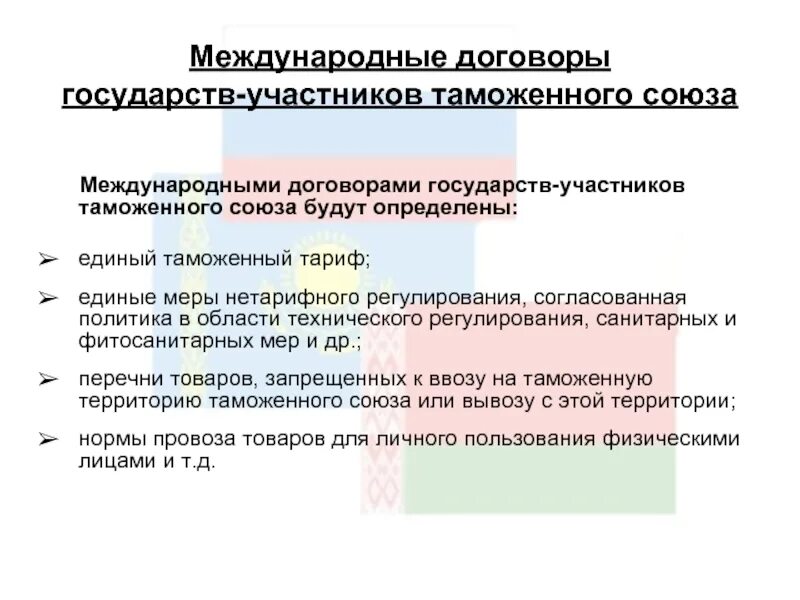 Международные договоры государств-участников таможенного союза

Международными договорами государств-участников таможенного союза будут определены:

➢ единый таможенный тариф;

➢ единые меры нетарифного регулирования, согласованная политика в области технического регулирования, санитарных и фитосанитарных мер и др.;

➢ перечни товаров, запрещенных к ввозу на таможенную территорию таможенного союза или вывозу с этой территории;

➢ нормы провоза товаров для личного пользования физическими лицами и т.д.